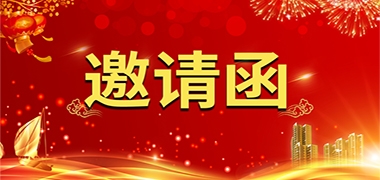 邀请函